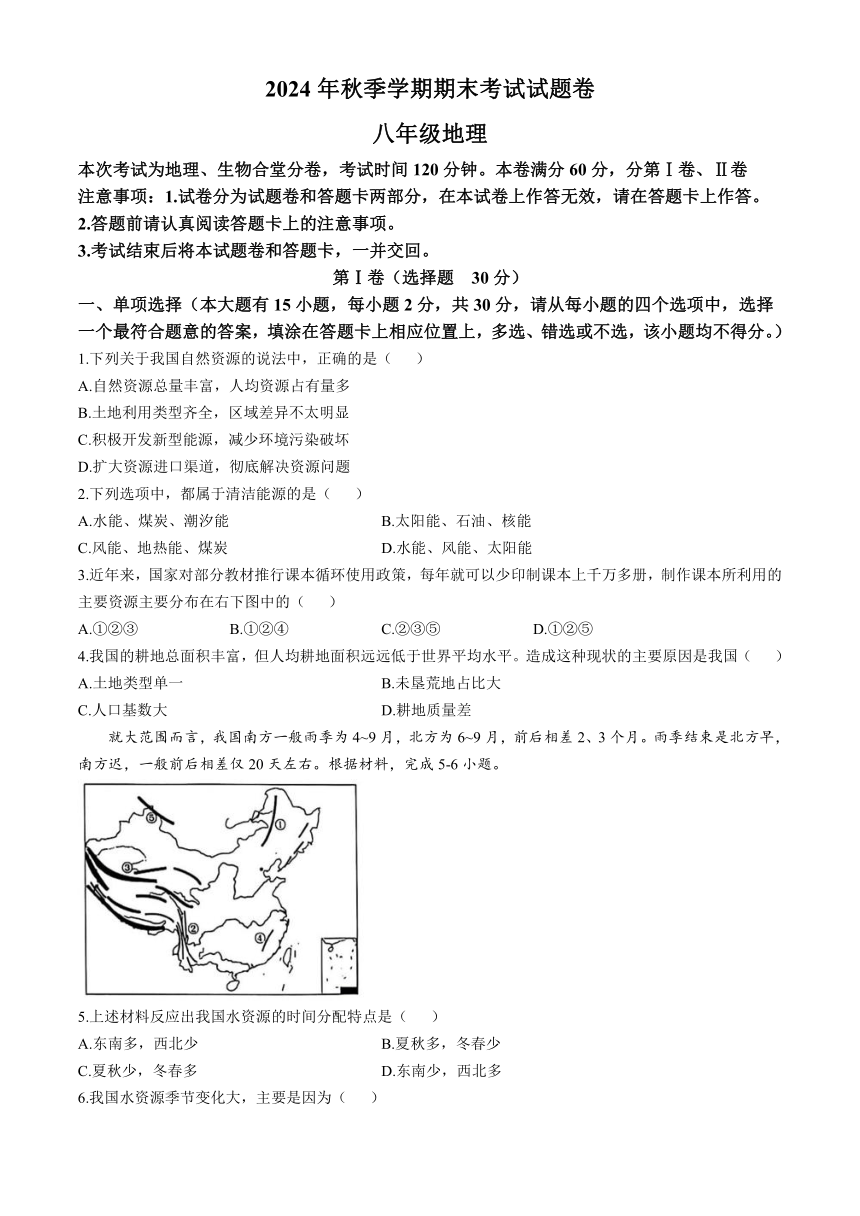 2024 年秋季学期期末考试试题卷

八年级地理

本次考试为地理、生物合堂分卷，考试时间 120 分钟。本卷满分 60 分，分第Ⅰ卷、Ⅱ卷

注意事项：1.试卷分为试题卷和答题卡两部分，在本试卷上作答无效，请在答题卡上作答。

2.答题前请认真阅读答题卡上的注意事项。

3.考试结束后将本试题卷和答题卡，一并交回。

第Ⅰ卷（选择题 30 分）

一、单项选择（本大题有 15 小题，每小题 2 分，共 30 分，请从每小题的四个选项中，选择一个最符合题意的答案，填涂在答题卡上相应位置上，多选、错选或不选，该小题均不得分。）

1.下列关于我国自然资源的说法中，正确的是（　）

A.自然资源总量丰富，人均资源占有量多

B.土地利用类型齐全，区域差异不太明显

C.积极开发新型能源，减少环境污染破坏

D.扩大资源进口渠道，彻底解决资源问题

2.下列选项中，都属于清洁能源的是（　）

A.水能、煤炭、潮汐能

B.太阳能、石油、核能

C.风能、地热能、煤炭

D.水能、风能、太阳能

3.近年来，国家对部分教材推行课本循环使用政策，每年就可以少印制课本上千万多册，制作课本所利用的主要资源主要分布在右下图中的（　）

A.①②③

B.①②④

C.②③⑤

D.①②⑤

4.我国的耕地总面积丰富，但人均耕地面积远远低于世界平均水平。造成这种现状的主要原因是我国（　）

A.土地类型单一

B.未垦荒地占比大

C.人口基数大

D.耕地质量差

就大范围而言，我国南方一般雨季为 4~9 月，北方为 6~9 月，前后相差 2、3 个月。雨季结束是北方早，南方迟，一般前后相差仅 20 天左右。根据材料，完成 5-6 小题。

⑤
①
③
②
④

5.上述材料反应出我国水资源的时间分配特点是（　）

A.东南多，西北少

B.夏秋多，冬春少

C.夏秋少，冬春多

D.东南少，西北多

6.我国水资源季节变化大，主要是因为（　）